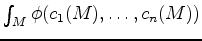 $\int_M \phi(c_1(M), \ldots, c_n(M))$